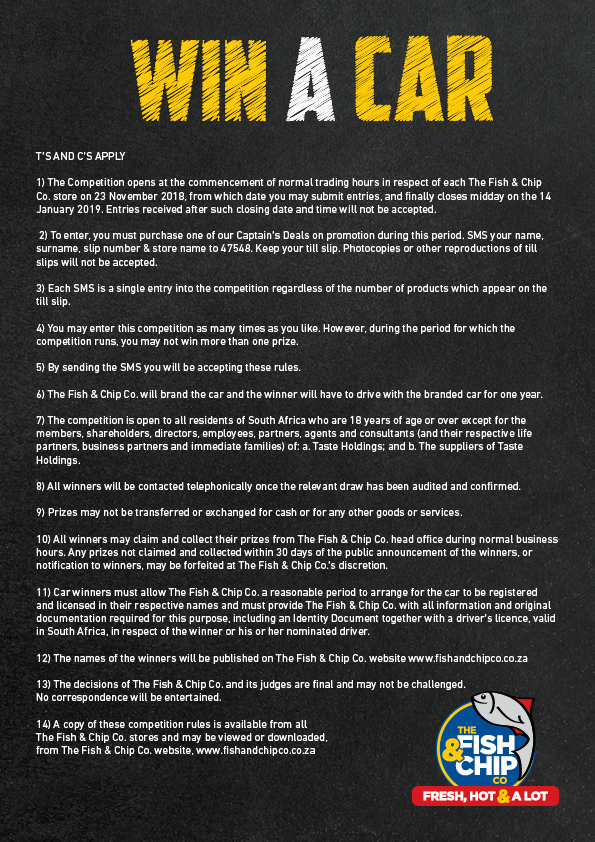 WIN A CAR

T'S AND C'S APPLY

1) The Competition opens at the commencement of normal trading hours in respect of each The Fish & Chip Co. store on 23 November 2018, from which date you may submit entries, and finally closes midday on the 14 January 2019. Entries received after such closing date and time will not be accepted.

2) To enter, you must purchase one of our Captain's Deals on promotion during this period. SMS your name, surname, slip number & store name to 47548. Keep your till slip. Photocopies or other reproductions of till slips will not be accepted.

3) Each SMS is a single entry into the competition regardless of the number of products which appear on the till slip.

4) You may enter this competition as many times as you like. However, during the period for which the competition runs, you may not win more than one prize.

5) By sending the SMS you will be accepting these rules.

6) The Fish & Chip Co. will brand the car and the winner will have to drive with the branded car for one year.

7) The competition is open to all residents of South Africa who are 18 years of age or over except for the members, shareholders, directors, employees, partners, agents and consultants (and their respective life partners, business partners and immediate families) of: a. Taste Holdings; and b. The suppliers of Taste Holdings.

8) All winners will be contacted telephonically once the relevant draw has been audited and confirmed.

9) Prizes may not be transferred or exchanged for cash or for any other goods or services.

10) All winners may claim and collect their prizes from The Fish & Chip Co. head office during normal business hours. Any prizes not claimed and collected within 30 days of the public announcement of the winners, or notification to winners, may be forfeited at The Fish & Chip Co.'s discretion.

11) Car winners must allow The Fish & Chip Co. a reasonable period to arrange for the car to be registered and licensed in their respective names and must provide The Fish & Chip Co. with all information and original documentation required for this purpose, including an Identity Document together with a driver's licence, valid in South Africa, in respect of the winner or his or her nominated driver.

12) The names of the winners will be published on The Fish & Chip Co. website www.fishandchipco.co.za

13) The decisions of The Fish & Chip Co. and its judges are final and may not be challenged. No correspondence will be entertained.

14) A copy of these competition rules is available from all The Fish & Chip Co. stores and may be viewed or downloaded, from The Fish & Chip Co. website, www.fishandchipco.co.za

THE FISH & CHIP CO

FRESH, HOT & A LOT